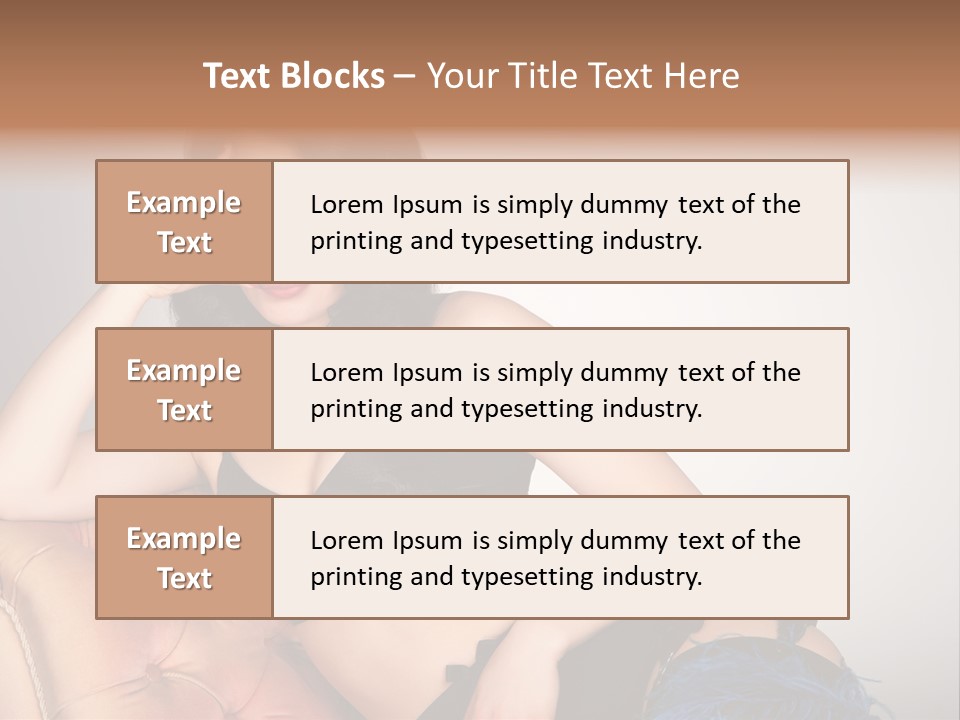 Text Blocks – Your Title Text Here

Example Text

Lorem Ipsum is simply dummy text of the printing and typesetting industry.

Example Text

Lorem Ipsum is simply dummy text of the printing and typesetting industry.

Example Text

Lorem Ipsum is simply dummy text of the printing and typesetting industry.